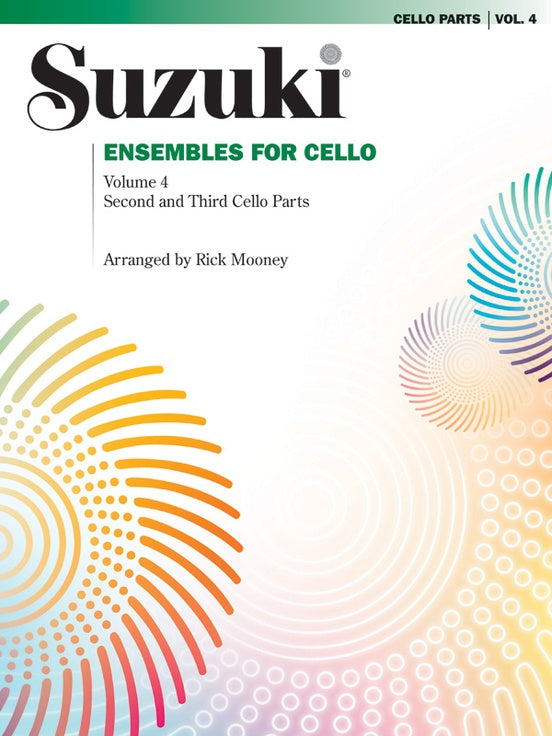 CELLO PARTS | VOL. 4

Suzuki®

ENSEMBLES FOR CELLO

Volume 4
Second and Third Cello Parts

Arranged by Rick Mooney